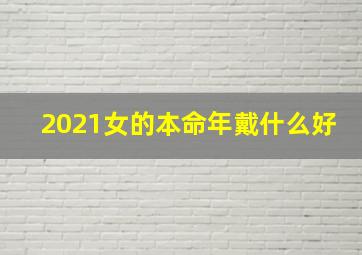 2021女的本命年戴什么好